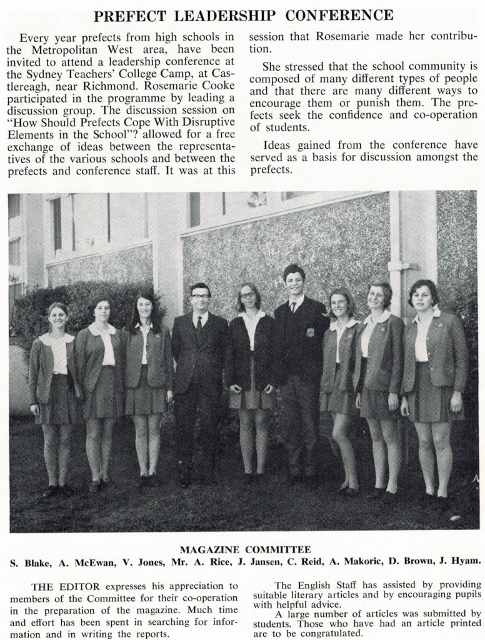 PREFECT LEADERSHIP CONFERENCE

Every year prefects from high schools in the Metropolitan West area, have been invited to attend a leadership conference at the Sydney Teachers' College Camp, at Castlereagh, near Richmond. Rosemarie Cooke participated in the programme by leading a discussion group. The discussion session on "How Should Prefects Cope With Disruptive Elements in the School"? allowed for a free exchange of ideas between the representatives of the various schools and between the prefects and conference staff. It was at this session that Rosemarie made her contribution.

She stressed that the school community is composed of many different types of people and that there are many different ways to encourage them or punish them. The prefects seek the confidence and co-operation of students.

Ideas gained from the conference have served as a basis for discussion amongst the prefects.

MAGAZINE COMMITTEE
S. Blake, A. McEwan, V. Jones, Mr. A. Rice, J. Jansen, C. Reid, A. Makoric, D. Brown, J. Hyam.

THE EDITOR expresses his appreciation to members of the Committee for their co-operation in the preparation of the magazine. Much time and effort has been spent in searching for information and in writing the reports.

The English Staff has assisted by providing suitable literary articles and by encouraging pupils with helpful advice.

A large number of articles was submitted by students. Those who have had an article printed are to be congratulated.